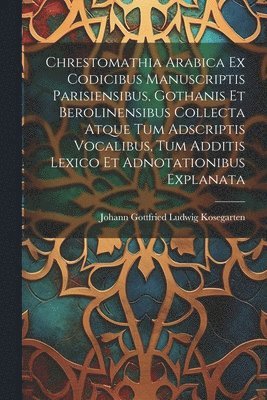 Chrestomathia Arabica Ex Codicibus Manuscriptis Parisiensibus, Gothanis Et Berolinensibus Collecta Atque Tum Adscriptis Vocalibus, Tum Additis Lexico Et Adnotationibus Explanata

Johann Gottfried Ludwig Kosegarten